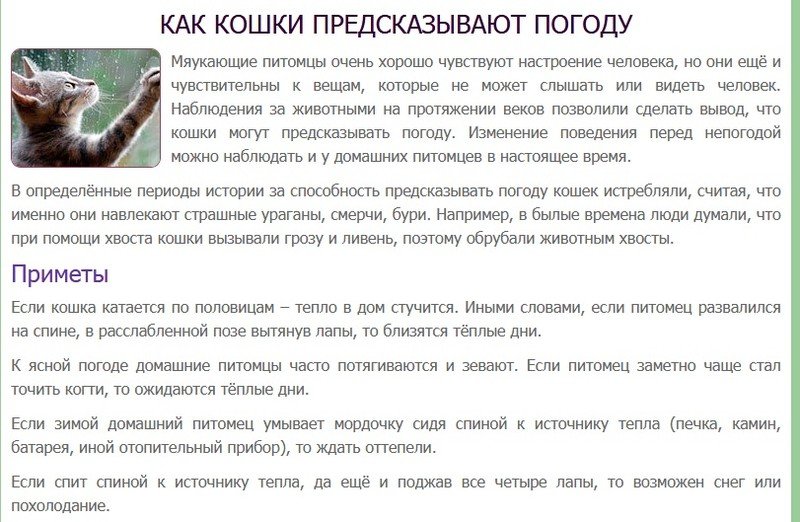 КАК КОШКИ ПРЕДСКАЗЫВАЮТ ПОГОДУ

Мяукающие питомцы очень хорошо чувствуют настроение человека, но они ещё и чувствительны к вещам, которые не может слышать или видеть человек. Наблюдения за животными на протяжении веков позволили сделать вывод, что кошки могут предсказывать погоду. Изменение поведения перед непогодой можно наблюдать и у домашних питомцев в настоящее время.

В определённые периоды истории за способность предсказывать погоду кошек истребляли, считая, что именно они навлекают страшные ураганы, смерчи, бури. Например, в былые времена люди думали, что при помощи хвоста кошки вызывали грозу и ливень, поэтому обрубали животным хвосты.

Приметы

Если кошка катается по половицам – тепло в дом стучится. Иными словами, если питомец развалился на спине, в расслабленной позе вытянув лапы, то близятся тёплые дни.

К ясной погоде домашние питомцы часто потягиваются и зевают. Если питомец заметно чаще стал точить когти, то ожидаются тёплые дни.

Если зимой домашний питомец умывает мордочку сидя спиной к источнику тепла (печка, камин, батарея, иной отопительный прибор), то ждать оттепели.

Если спит спиной к источнику тепла, да ещё и поджав все четыре лапы, то возможен снег или похолодание.